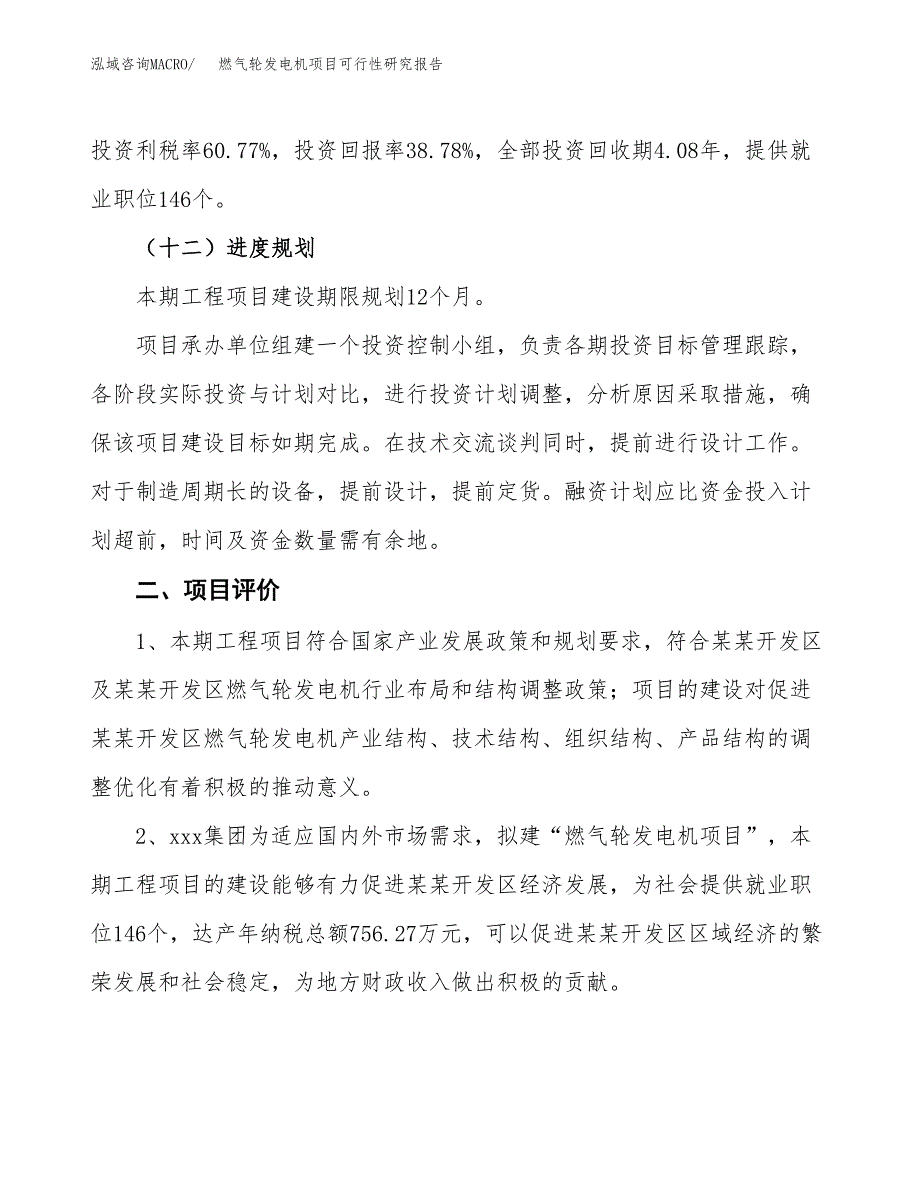 泓域咨询MACRO/　燃气轮发电机项目可行性研究报告

投资利税率60.77%，投资回报率38.78%，全部投资回收期4.08年，提供就业职位146个。

（十二）进度规划

本期工程项目建设期限规划12个月。

项目承办单位组建一个投资控制小组，负责各期投资目标管理跟踪，各阶段实际投资与计划对比，进行投资计划调整，分析原因采取措施，确保该项目建设目标如期完成。在技术交流谈判同时，提前进行设计工作。对于制造周期长的设备，提前设计，提前定货。融资计划应比资金投入计划超前，时间及资金数量需有余地。

二、项目评价

1、本期工程项目符合国家产业发展政策和规划要求，符合某某开发区及某某开发区燃气轮发电机行业布局和结构调整政策；项目的建设对促进某某开发区燃气轮发电机产业结构、技术结构、组织结构、产品结构的调整优化有着积极的推动意义。

2、xxx集团为适应国内外市场需求，拟建“燃气轮发电机项目”，本期工程项目的建设能够有力促进某某开发区经济发展，为社会提供就业职位146个，达产年纳税总额756.27万元，可以促进某某开发区区域经济的繁荣发展和社会稳定，为地方财政收入做出积极的贡献。